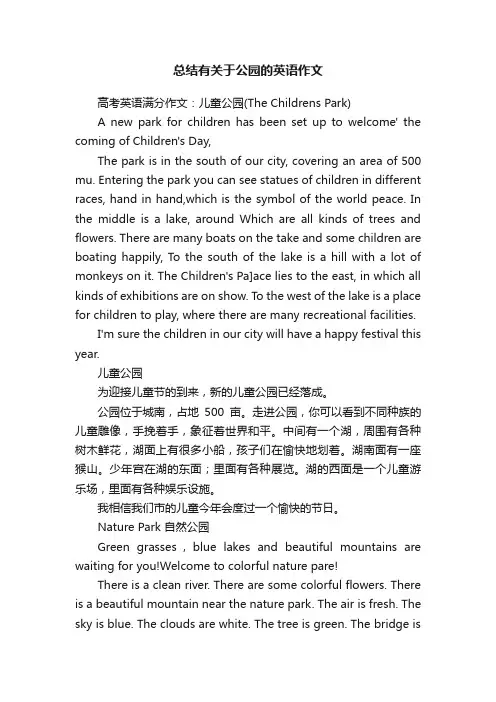 总结有关于公园的英语作文

高考英语满分作文：儿童公园(The Childrens Park)

A new park for children has been set up to welcome' the coming of Children's Day,

The park is in the south of our city, covering an area of 500 mu. Entering the park you can see statues of children in different races, hand in hand,which is the symbol of the world peace. In the middle is a lake, around Which are all kinds of trees and flowers. There are many boats on the take and some children are boating happily, To the south of the lake is a hill with a lot of monkeys on it. The Children's Pa]ace lies to the east, in which all kinds of exhibitions are on show. To the west of the lake is a place for children to play, where there are many recreational facilities.

I'm sure the children in our city will have a happy festival this year.

儿童公园

为迎接儿童节的到来，新的儿童公园已经落成。

公园位于城南，占地 500 亩。走进公园，你可以看到不同种族的儿童雕像，手挽着手，象征着世界和平。中间有一个湖，周围有各种树木鲜花，湖面上有很多小船，孩子们在愉快地划着。湖南面有一座猴山。少年宫在湖的东面；里面有各种展览。湖的西面是一个儿童游乐场，里面有各种娱乐设施。

我相信我们市的儿童今年会度过一个愉快的节日。

Nature Park 自然公园

Green grasses , blue lakes and beautiful mountains are waiting for you!Welcome to colorful nature pare!

There is a clean river. There are some colorful flowers. There is a beautiful mountain near the nature park. The air is fresh. The sky is blue. The clouds are white. The tree is green. The bridge is